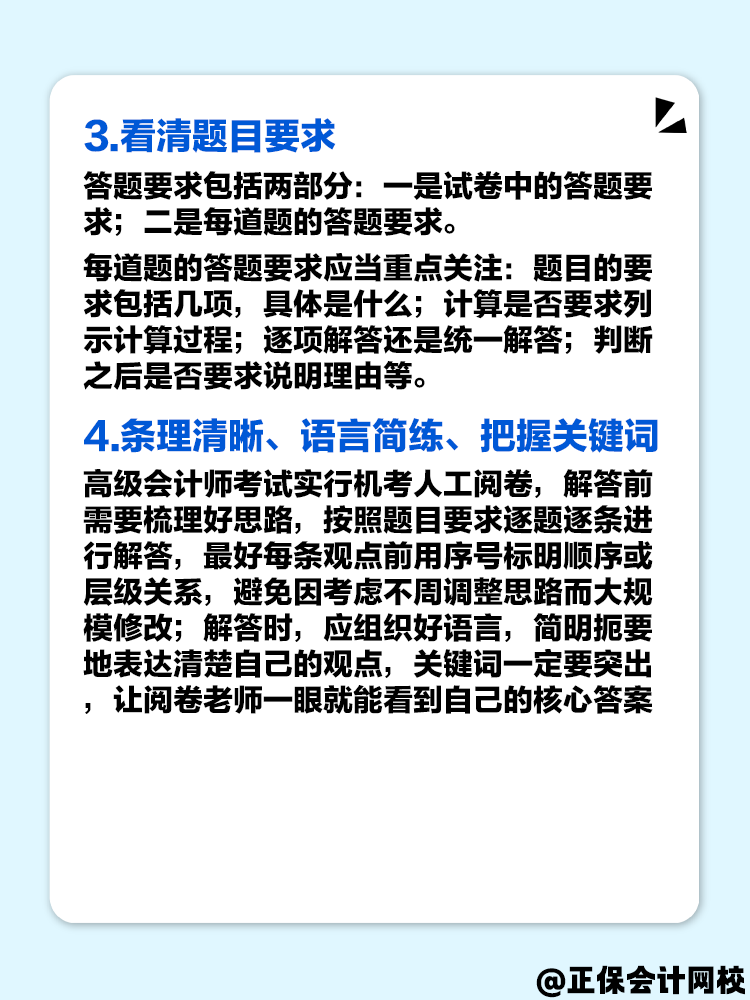 3.看清题目要求

答题要求包括两部分：一是试卷中的答题要求；二是每道题的答题要求。

每道题的答题要求应当重点关注：题目的要求包括几项，具体是什么；计算是否要求列示计算过程；逐项解答还是统一解答；判断之后是否要求说明理由等。

4.条理清晰、语言简练、把握关键词

高级会计师考试实行机考人工阅卷，解答前需要梳理好思路，按照题目要求逐题逐条进行解答，最好每条观点前用序号标明顺序或层级关系，避免因考虑不周调整思路而大规模修改；解答时，应组织好语言，简明扼要地表达清楚自己的观点，关键词一定要突出，让阅卷老师一眼就能看到自己的核心答案

@正保会计网校